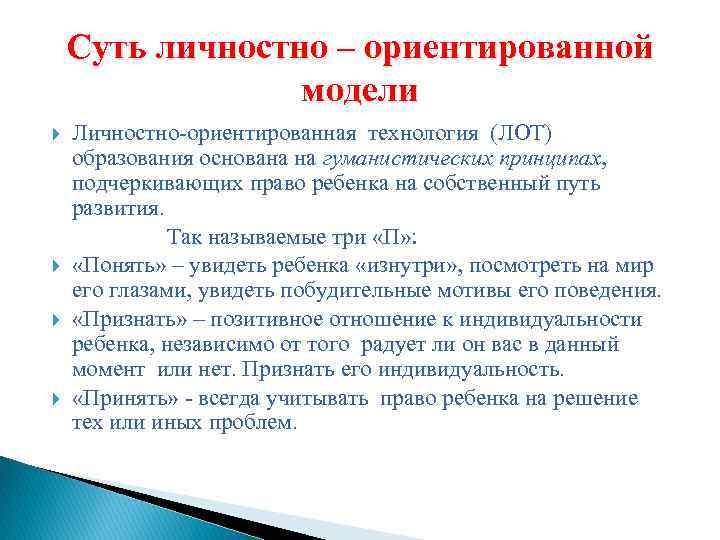 Суть личностно – ориентированной модели

Личностно-ориентированная технология (ЛОТ) образования основана на гуманистических принципах, подчеркивающих право ребенка на собственный путь развития.

Так называемые три «П»:

«Понять» – увидеть ребенка «изнутри», посмотреть на мир его глазами, увидеть побудительные мотивы его поведения.

«Признать» – позитивное отношение к индивидуальности ребенка, независимо от того радует ли он вас в данный момент или нет. Признать его индивидуальность.

«Принять» - всегда учитывать право ребенка на решение тех или иных проблем.